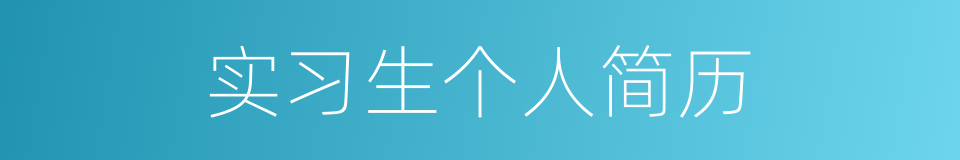 实习生个人简历